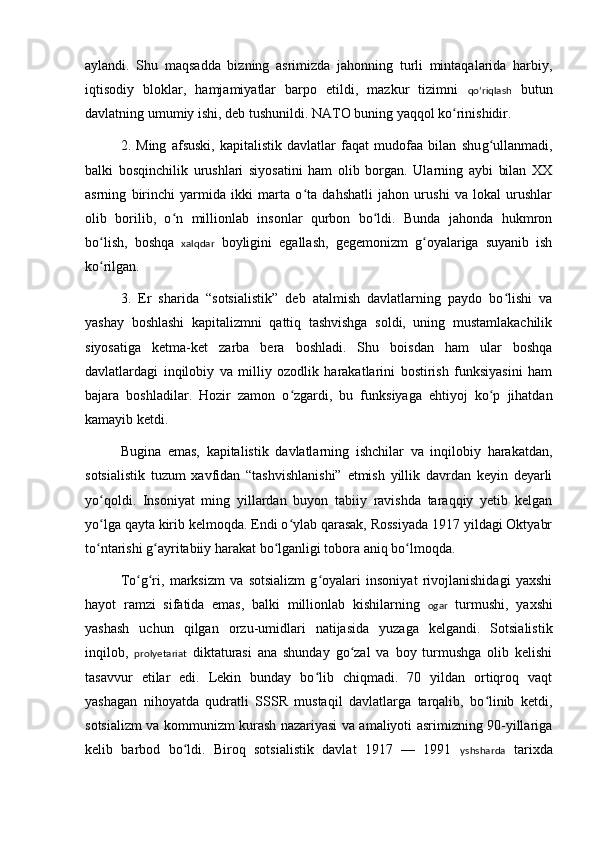 aylandi. Shu maqsadda bizning asrimizda jahonning turli mintaqalarida harbiy, iqtisodiy bloklar, hamjamiyatlar barpo etildi, mazkur tizimni qo'riqlash butun davlatning umumiy ishi, deb tushunildi. NATO buning yaqqol ko‘rinishidir.

2. Ming afsuski, kapitalistik davlatlar faqat mudofaa bilan shug‘ullanmadi, balki bosqinchilik urushlari siyosatini ham olib borgan. Ularning aybi bilan XX asrning birinchi yarmida ikki marta o‘ta dahshatli jahon urushi va lokal urushlar olib borilib, o‘n millionlab insonlar qurbon bo‘ldi. Bunda jahonda hukmron bo‘lish, boshqa xalqdar boyligini egallash, gegemonizm g‘oyalariga suyanib ish ko‘rilgan.

3. Er sharida “sotsialistik” deb atalmish davlatlarning paydo bo‘lishi va yashay boshlashi kapitalizmni qattiq tashvishga soldi, uning mustamlakachilik siyosatiga ketma-ket zarba bera boshladi. Shu boisdan ham ular boshqa davlatlardagi inqilobiy va milliy ozodlik harakatlarini bostirish funksiyasini ham bajara boshladilar. Hozir zamon o‘zgardi, bu funksiyaga ehtiyoj ko‘p jihatdan kamayib ketdi.

Bugina emas, kapitalistik davlatlarning ishchilar va inqilobiy harakatdan, sotsialistik tuzum xavfidan “tashvishlanishi” etmish yillik davrdan keyin deyarli yo‘qoldi. Insoniyat ming yillardan buyon tabiiy ravishda taraqqiy yetib kelgan yo‘lga qayta kirib kelmoqda. Endi o‘ylab qarasak, Rossiyada 1917 yildagi Oktyabr to‘ntarishi g‘ayritabiiy harakat bo‘lganligi tobora aniq bo‘lmoqda.

To‘g‘ri, marksizm va sotsializm g‘oyalari insoniyat rivojlanishidagi yaxshi hayot ramzi sifatida emas, balki millionlab kishilarning ogar turmushi, yaxshi yashash uchun qilgan orzu-umidlari natijasida yuzaga kelgandi. Sotsialistik inqilob, prolyetariat diktaturasi ana shunday go‘zal va boy turmushga olib kelishi tasavvur etilar edi. Lekin bunday bo‘lib chiqmadi. 70 yildan ortiqroq vaqt yashagan nihoyatda qudratli SSSR mustaqil davlatlarga tarqalib, bo‘linib ketdi, sotsializm va kommunizm kurash nazariyasi va amaliyoti asrimizning 90-yillariga kelib barbod bo‘ldi. Biroq sotsialistik davlat 1917 — 1991 yshsharda tarixda